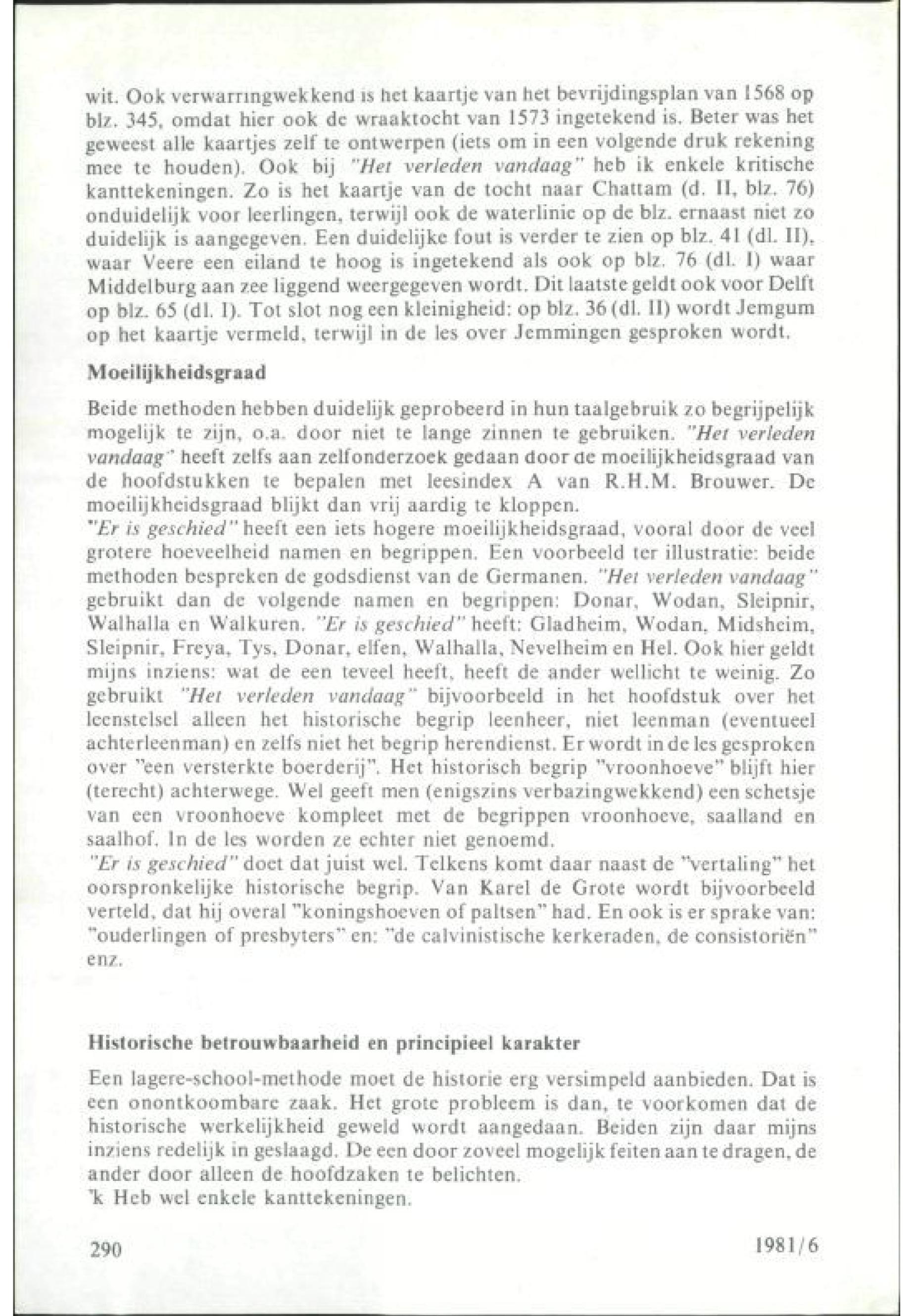 wit. Ook verwarringwekkend is het kaartje van het bevrijdingsplan van 1568 op blz. 345, omdat hier ook de wraaktocht van 1573 ingetekend is. Beter was het geweest alle kaartjes zelf te ontwerpen (iets om in een volgende druk rekening mee te houden). Ook bij "Het verleden vandaag" heb ik enkele kritische kanttekeningen. Zo is het kaartje van de tocht naar Chattam (d. II, blz. 76) onduidelijk voor leerlingen, terwijl ook de waterlinie op de blz. ernaast niet zo duidelijk is aangegeven. Een duidelijke fout is verder te zien op blz. 41 (dl. II), waar Veere een eiland te hoog is ingetekend als ook op blz. 76 (dl. I) waar Middelburg aan zee liggend weergegeven wordt. Dit laatste geldt ook voor Delft op blz. 65 (dl. I). Tot slot nog een kleinigheid: op blz. 36 (dl. II) wordt Jemgum op het kaartje vermeld, terwijl in de les over Jemmingen gesproken wordt.

Moeilijkheidsgraad

Beide methoden hebben duidelijk geprobeerd in hun taalgebruik zo begrijpelijk mogelijk te zijn, o.a. door niet te lange zinnen te gebruiken. "Het verleden vandaag" heeft zelfs aan zelfonderzoek gedaan door de moeilijkheidsgraad van de hoofdstukken te bepalen met leesindex A van R.H.M. Brouwer. De moeilijkheidsgraad blijkt dan vrij aardig te kloppen.
"Er is geschied" heeft een iets hogere moeilijkheidsgraad, vooral door de veel grotere hoeveelheid namen en begrippen. Een voorbeeld ter illustratie: beide methoden bespreken de godsdienst van de Germanen. "Het verleden vandaag" gebruikt dan de volgende namen en begrippen: Donar, Wodan, Sleipnir, Walhalla en Walkuren. "Er is geschied" heeft: Gladheim, Wodan, Midsheim, Sleipnir, Freya, Tys, Donar, elfen, Walhalla, Nevelheim en Hel. Ook hier geldt mijns inziens: wat de een teveel heeft, heeft de ander wellicht te weinig. Zo gebruikt "Het verleden vandaag" bijvoorbeeld in het hoofdstuk over het leenstelsel alleen het historische begrip leenheer, niet leenman (eventueel achterleenman) en zelfs niet het begrip herendienst. Er wordt in de les gesproken over "een versterkte boerderij". Het historisch begrip "vroonhoeve" blijft hier (terecht) achterwege. Wel geeft men (enigszins verbazingwekkend) een schetsje van een vroonhoeve kompleet met de begrippen vroonhoeve, saalland en saalhof. In de les worden ze echter niet genoemd.
"Er is geschied" doet dat juist wel. Telkens komt daar naast de "vertaling" het oorspronkelijke historische begrip. Van Karel de Grote wordt bijvoorbeeld verteld, dat hij overal "koningshoeven of paltsen" had. En ook is er sprake van: "ouderlingen of presbyters" en: "de calvinistische kerkeraden, de consistoriën" enz.

Historische betrouwbaarheid en principieel karakter

Een lagere-school-methode moet de historie erg versimpeld aanbieden. Dat is een onontkoombare zaak. Het grote probleem is dan, te voorkomen dat de historische werkelijkheid geweld wordt aangedaan. Beiden zijn daar mijns inziens redelijk in geslaagd. De een door zoveel mogelijk feiten aan te dragen, de ander door alleen de hoofdzaken te belichten.
'k Heb wel enkele kanttekeningen.

290

1981/6